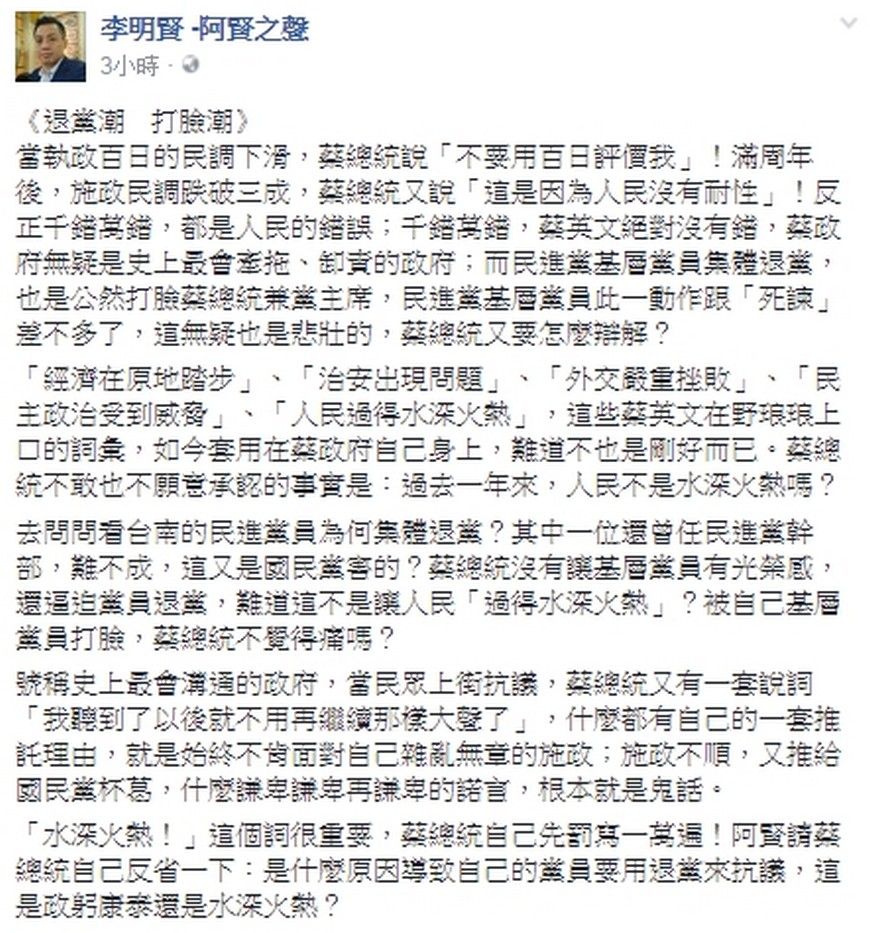 李明賢 -阿賢之聲
3小時 · 

《退黨潮　打臉潮》
當執政百日的民調下滑，蔡總統說「不要用百日評價我」！滿周年後，施政民調跌破三成，蔡總統又說「這是因為人民沒有耐性」！反正千錯萬錯，都是人民的錯誤；千錯萬錯，蔡英文絕對沒有錯，蔡政府無疑是史上最會牽拖、卸責的政府；而民進黨基層黨員集體退黨，也是公然打臉蔡總統兼黨主席，民進黨基層黨員此一動作跟「死諫」差不多了，這無疑也是悲壯的，蔡總統又要怎麼辯解？

「經濟在原地踏步」、「治安出現問題」、「外交嚴重挫敗」、「民主政治受到威脅」、「人民過得水深火熱」，這些蔡英文在野琅琅上口的詞彙，如今套用在蔡政府自己身上，難道不也是剛好而已。蔡總統不敢也不願意承認的事實是：過去一年來，人民不是水深火熱嗎？

去問問看台南的民進黨員為何集體退黨？其中一位還曾任民進黨幹部，難不成，這又是國民黨害的？蔡總統沒有讓基層黨員有光榮感，還逼迫黨員退黨，難道這不是讓人民「過得水深火熱」？被自己基層黨員打臉，蔡總統不覺得痛嗎？

號稱史上最會溝通的政府，當民眾上街抗議，蔡總統又有一套說詞「我聽到了以後就不用再繼續那樣大聲了」，什麼都有自己的一套推託理由，就是始終不肯面對自己雜亂無章的施政；施政不順，又推給國民黨杯葛，什麼謙卑謙卑再謙卑的諾言，根本就是鬼話。

「水深火熱！」這個詞很重要，蔡總統自己先罰寫一萬遍！阿賢請蔡總統自己反省一下：是什麼原因導致自己的黨員要用退黨來抗議，這是政躬康泰還是水深火熱？